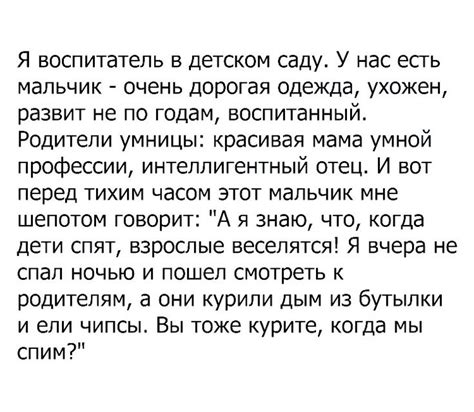 Я воспитатель в детском саду. У нас есть мальчик - очень дорогая одежда, ухожен, развит не по годам, воспитанный. Родители умницы: красивая мама умной профессии, интеллигентный отец. И вот перед тихим часом этот мальчик мне шепотом говорит: "А я знаю, что, когда дети спят, взрослые веселятся! Я вчера не спал ночью и пошел смотреть к родителям, а они курили дым из бутылки и ели чипсы. Вы тоже курите, когда мы спим?"